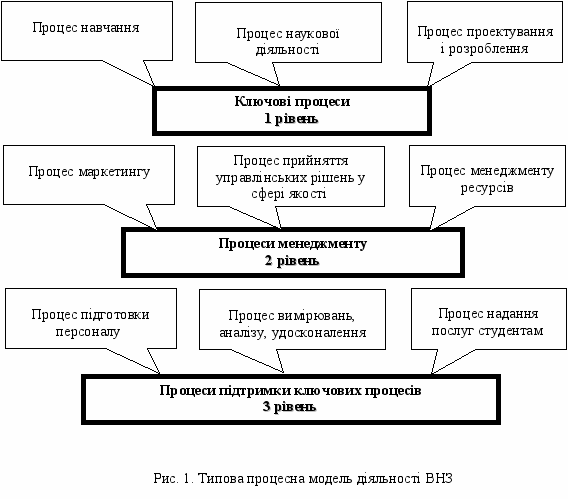 Процес навчання

Процес наукової діяльності

Процес проектування і розроблення

Ключові процеси
1 рівень

Процес маркетингу

Процес прийняття управлінських рішень у сфері якості

Процес менеджменту ресурсів

Процеси менеджменту
2 рівень

Процес підготовки персоналу

Процес вимірювань, аналізу, удосконалення

Процес надання послуг студентам

Процеси підтримки ключових процесів
3 рівень

Рис. 1. Типова процесна модель діяльності ВНЗ